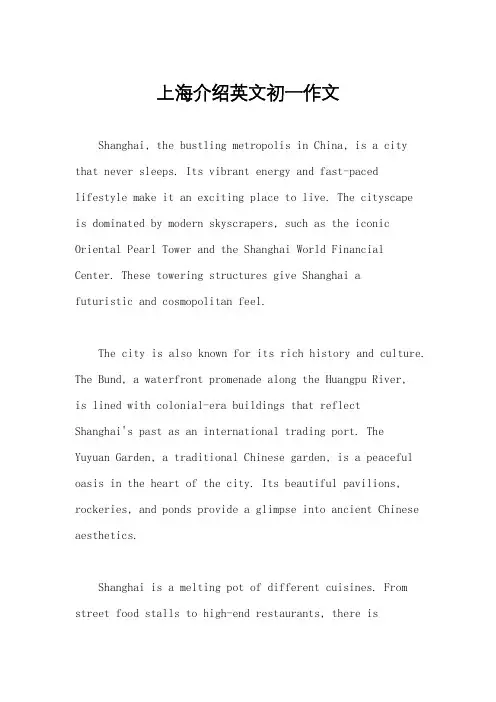 上海介绍英文初一作文

Shanghai, the bustling metropolis in China, is a city that never sleeps. Its vibrant energy and fast-paced lifestyle make it an exciting place to live. The cityscape is dominated by modern skyscrapers, such as the iconic Oriental Pearl Tower and the Shanghai World Financial Center. These towering structures give Shanghai a futuristic and cosmopolitan feel.

The city is also known for its rich history and culture. The Bund, a waterfront promenade along the Huangpu River, is lined with colonial-era buildings that reflect Shanghai's past as an international trading port. The Yuyuan Garden, a traditional Chinese garden, is a peaceful oasis in the heart of the city. Its beautiful pavilions, rockeries, and ponds provide a glimpse into ancient Chinese aesthetics.

Shanghai is a melting pot of different cuisines. From street food stalls to high-end restaurants, there is